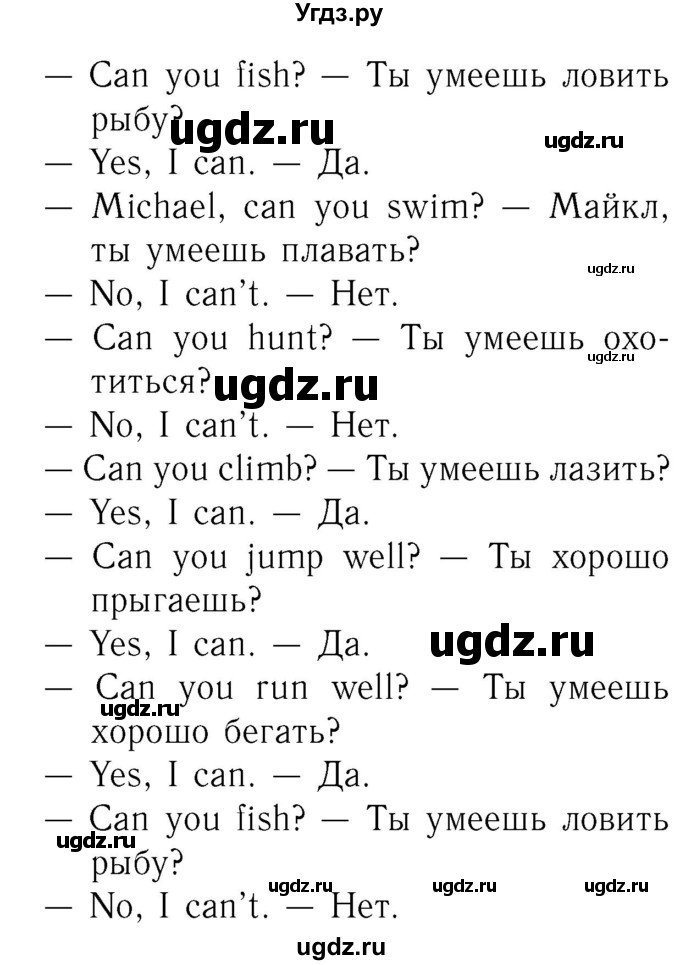 Угдз.ру

— Can you fish? — Ты умеешь ловить рыбу?
ugdz.ru ugdz.ru
— Yes, I can. — Да.
— Michael, can you swim? — Майкл, ты умеешь плавать?
ugdz.ru
— No, I can't. — Нет.
— Can you hunt? — Ты умеешь охотиться?
ugdz.ru ugdz.ru
— No, I can't. — Нет.
— Can you climb? — Ты умеешь лазить?
— Yes, I can. — Да.
— Can you jump well? — Ты хорошо прыгаешь?
— Yes, I can. — Да. ugdz.ru
— Can you run well? — Ты умеешь хорошо бегать?
ugdz.ru
— Yes, I can. — Да.
— Can you fish? — Ты умеешь ловить рыбу?
ugdz.ru
ugdz.ru ugdz.ru ugdz.ru
— No, I can't. — Нет.
ugdz.ru